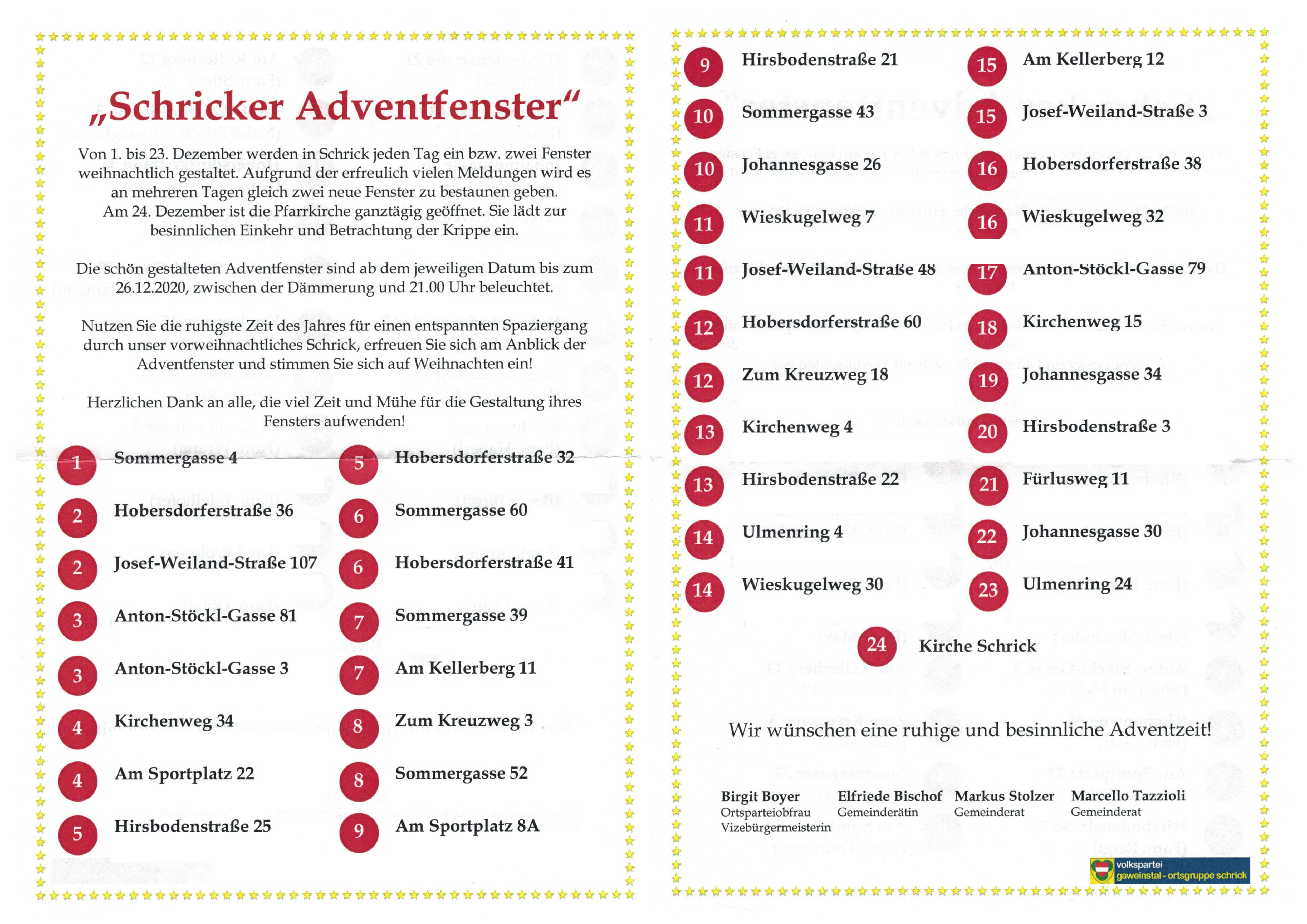 „Schricker Adventfenster“

Von 1. bis 23. Dezember werden in Schrick jeden Tag ein bzw. zwei Fenster weihnachtlich gestaltet. Aufgrund der erfreulich vielen Meldungen wird es an mehreren Tagen gleich zwei neue Fenster zu bestaunen geben. Am 24. Dezember ist die Pfarrkirche ganztägig geöffnet. Sie lädt zur besinnlichen Einkehr und Betrachtung der Krippe ein.

Die schön gestalteten Adventfenster sind ab dem jeweiligen Datum bis zum 26.12.2020, zwischen der Dämmerung und 21.00 Uhr beleuchtet.

Nutzen Sie die ruhigste Zeit des Jahres für einen entspannten Spaziergang durch unser vorweihnachtliches Schrick, erfreuen Sie sich am Anblick der Adventfenster und stimmen Sie sich auf Weihnachten ein!

Herzlichen Dank an alle, die viel Zeit und Mühe für die Gestaltung ihres Fensters aufwenden!

1 Sommergasse 4
2 Hobersdorferstraße 36
2 Josef-Weiland-Straße 107
3 Anton-Stöckl-Gasse 81
3 Anton-Stöckl-Gasse 3
4 Kirchenweg 34
4 Am Sportplatz 22
5 Hirsbodenstraße 25

5 Hobersdorferstraße 32
6 Sommergasse 60
6 Hobersdorferstraße 41
7 Sommergasse 39
7 Am Kellerberg 11
8 Zum Kreuzweg 3
8 Sommergasse 52
9 Am Sportplatz 8A

9 Hirsbodenstraße 21
10 Sommergasse 43
10 Johannesgasse 26
11 Wieskugelweg 7
11 Josef-Weiland-Straße 48
12 Hobersdorferstraße 60
12 Zum Kreuzweg 18
13 Kirchenweg 4
13 Hirsbodenstraße 22
14 Ulmenring 4
14 Wieskugelweg 30

15 Am Kellerberg 12
15 Josef-Weiland-Straße 3
16 Hobersdorferstraße 38
16 Wieskugelweg 32
17 Anton-Stöckl-Gasse 79
18 Kirchenweg 15
19 Johannesgasse 34
20 Hirsbodenstraße 3
21 Fürlusweg 11
22 Johannesgasse 30
23 Ulmenring 24

24 Kirche Schrick

Wir wünschen eine ruhige und besinnliche Adventzeit!

Birgit Boyer
Ortsparteiobfrau
Vizebürgermeisterin

Elfriede Bischof
Gemeinderätin

Markus Stolzer
Gemeinderat

Marcello Tazzioli
Gemeinderat

volkspartei
gaweinstal - ortsgruppe schrick